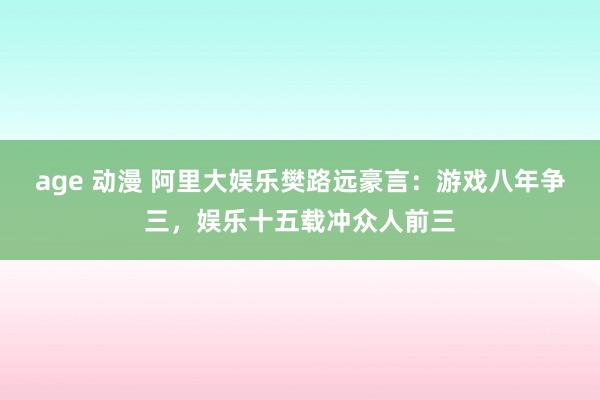 age 动漫 阿里大娱乐樊路远豪言：游戏八年争三，娱乐十五载冲众人前三